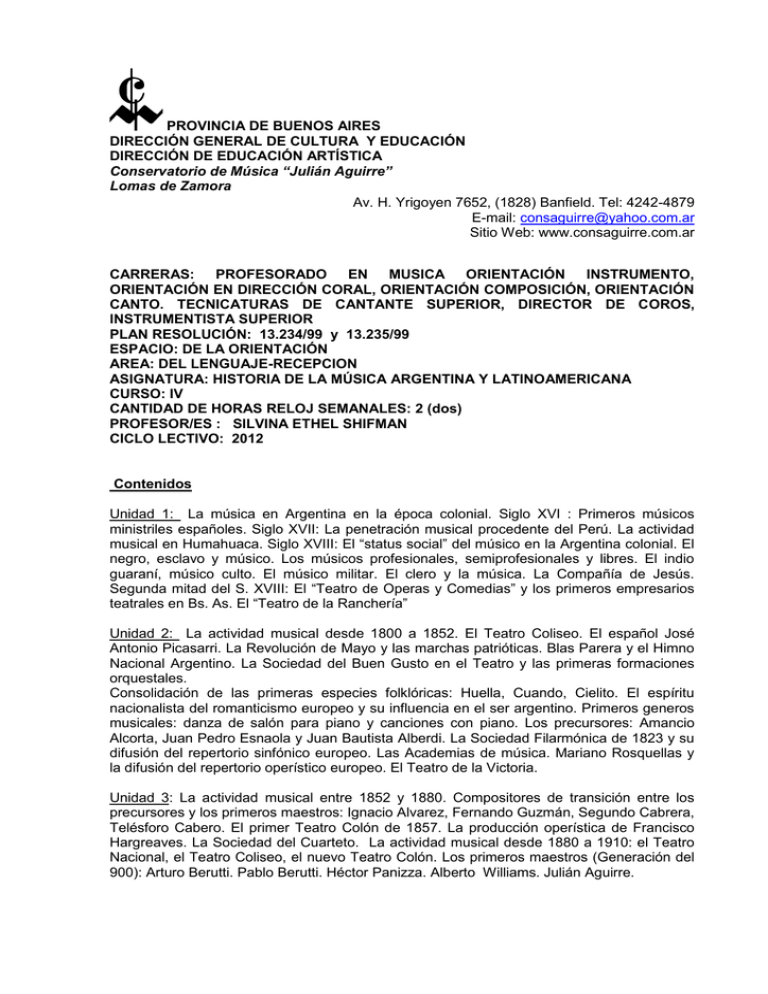 PROVINCIA DE BUENOS AIRES
DIRECCIÓN GENERAL DE CULTURA Y EDUCACIÓN
DIRECCIÓN DE EDUCACIÓN ARTÍSTICA
Conservatorio de Música “Julián Aguirre”
Lomas de Zamora

Av. H. Yrigoyen 7652, (1828) Banfield. Tel: 4242-4879
E-mail: consaguirre@yahoo.com.ar
Sitio Web: www.consaguirre.com.ar

CARRERAS: PROFESORADO EN MUSICA ORIENTACIÓN INSTRUMENTO, ORIENTACIÓN EN DIRECCIÓN CORAL, ORIENTACIÓN COMPOSICIÓN, ORIENTACIÓN CANTO. TECNICATURAS DE CANTANTE SUPERIOR, DIRECTOR DE COROS, INSTRUMENTISTA SUPERIOR
PLAN RESOLUCIÓN: 13.234/99 y 13.235/99
ESPACIO: DE LA ORIENTACIÓN
AREA: DEL LENGUAJE-RECEPCION
ASIGNATURA: HISTORIA DE LA MÚSICA ARGENTINA Y LATINOAMERICANA
CURSO: IV
CANTIDAD DE HORAS RELOJ SEMANALES: 2 (dos)
PROFESOR/ES : SILVINA ETHEL SHIFMAN
CICLO LECTIVO: 2012

Contenidos

Unidad 1: La música en Argentina en la época colonial. Siglo XVI : Primeros músicos ministriles españoles. Siglo XVII: La penetración musical procedente del Perú. La actividad musical en Humahuaca. Siglo XVIII: El “status social” del músico en la Argentina colonial. El negro, esclavo y músico. Los músicos profesionales, semiprofesionales y libres. El indio guaraní, músico culto. El músico militar. El clero y la música. La Compañía de Jesús. Segunda mitad del S. XVIII: El “Teatro de Operas y Comedias” y los primeros empresarios teatrales en Bs. As. El “Teatro de la Ranchería”

Unidad 2: La actividad musical desde 1800 a 1852. El Teatro Coliseo. El español José Antonio Picasarri. La Revolución de Mayo y las marchas patrióticas. Blas Parera y el Himno Nacional Argentino. La Sociedad del Buen Gusto en el Teatro y las primeras formaciones orquestales.
Consolidación de las primeras especies folklóricas: Huella, Cuando, Cielito. El espíritu nacionalista del romanticismo europeo y su influencia en el ser argentino. Primeros generos musicales: danza de salón para piano y canciones con piano. Los precursores: Amancio Alcorta, Juan Pedro Esnaola y Juan Bautista Alberdi. La Sociedad Filarmónica de 1823 y su difusión del repertorio sinfónico europeo. Las Academias de música. Mariano Rosquellas y la difusión del repertorio operístico europeo. El Teatro de la Victoria.

Unidad 3: La actividad musical entre 1852 y 1880. Compositores de transición entre los precursores y los primeros maestros: Ignacio Alvarez, Fernando Guzmán, Segundo Cabrera, Telésforo Cabero. El primer Teatro Colón de 1857. La producción operística de Francisco Hargreaves. La Sociedad del Cuarteto. La actividad musical desde 1880 a 1910: el Teatro Nacional, el Teatro Coliseo, el nuevo Teatro Colón. Los primeros maestros (Generación del 900): Arturo Berutti. Pablo Berutti. Héctor Panizza. Alberto Williams. Julián Aguirre.